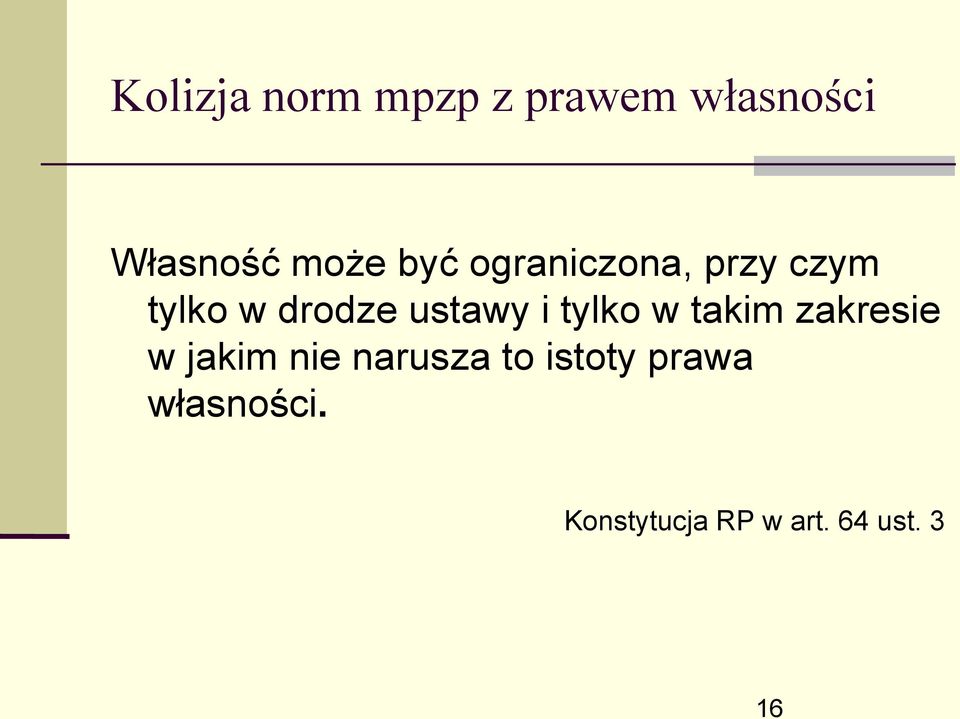 Kolizja norm mpzp z prawem własności

Własność może być ograniczona, przy czym tylko w drodze ustawy i tylko w takim zakresie w jakim nie narusza to istoty prawa własności.

Konstytucja RP w art. 64 ust. 3

16